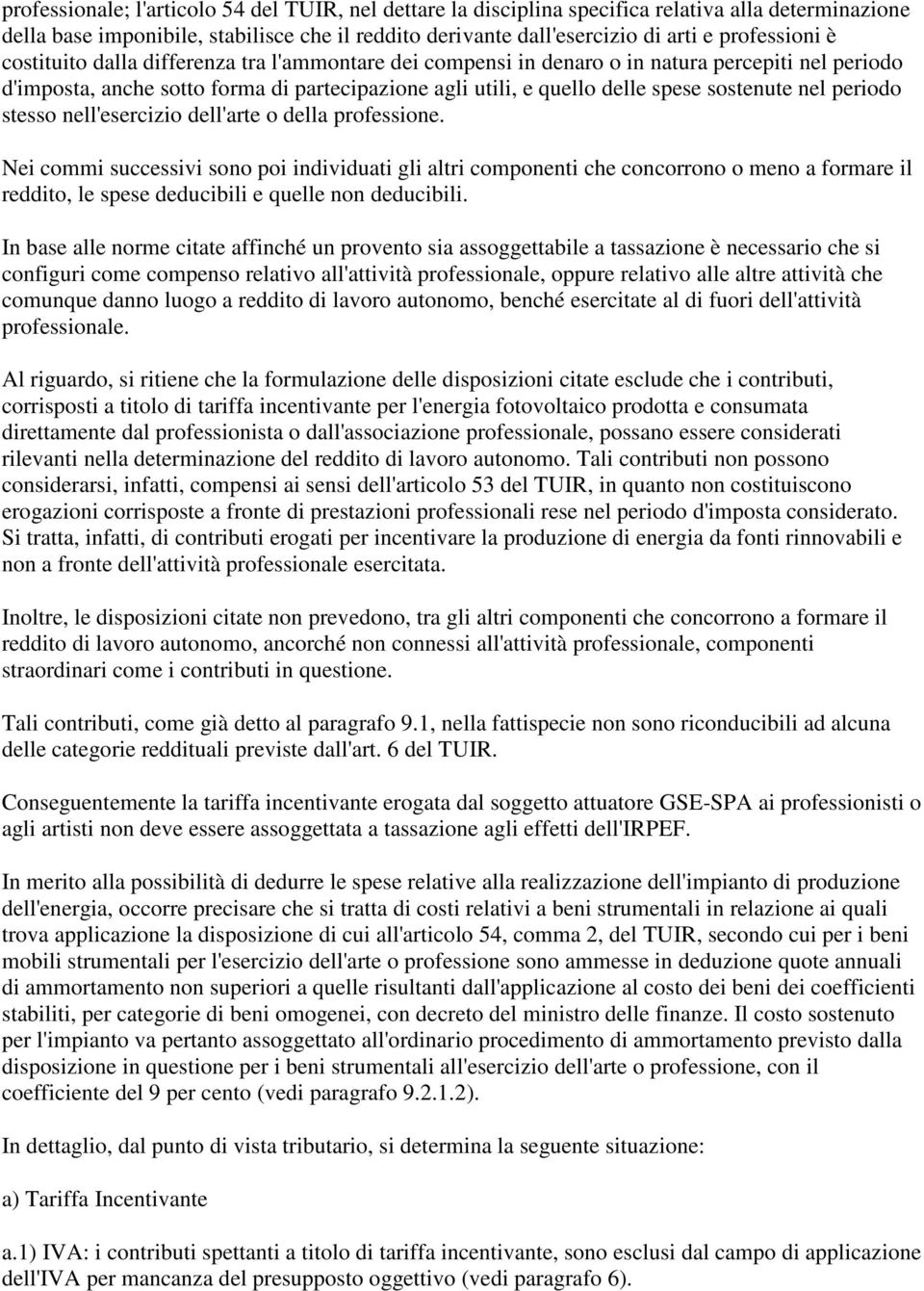 professionale; l'articolo 54 del TUIR, nel dettare la disciplina specifica relativa alla determinazione della base imponibile, stabilisce che il reddito derivante dall'esercizio di arti e professioni è costituito dalla differenza tra l'ammontare dei compensi in denaro o in natura percepiti nel periodo d'imposta, anche sotto forma di partecipazione agli utili, e quello delle spese sostenute nel periodo stesso nell'esercizio dell'arte o della professione.

Nei commi successivi sono poi individuati gli altri componenti che concorrono o meno a formare il reddito, le spese deducibili e quelle non deducibili.

In base alle norme citate affinché un provento sia assoggettabile a tassazione è necessario che si configuri come compenso relativo all'attività professionale, oppure relativo alle altre attività che comunque danno luogo a reddito di lavoro autonomo, benché esercitate al di fuori dell'attività professionale.

Al riguardo, si ritiene che la formulazione delle disposizioni citate esclude che i contributi, corrisposti a titolo di tariffa incentivante per l'energia fotovoltaico prodotta e consumata direttamente dal professionista o dall'associazione professionale, possano essere considerati rilevanti nella determinazione del reddito di lavoro autonomo. Tali contributi non possono considerarsi, infatti, compensi ai sensi dell'articolo 53 del TUIR, in quanto non costituiscono erogazioni corrisposte a fronte di prestazioni professionali rese nel periodo d'imposta considerato. Si tratta, infatti, di contributi erogati per incentivare la produzione di energia da fonti rinnovabili e non a fronte dell'attività professionale esercitata.

Inoltre, le disposizioni citate non prevedono, tra gli altri componenti che concorrono a formare il reddito di lavoro autonomo, ancorché non connessi all'attività professionale, componenti straordinari come i contributi in questione.

Tali contributi, come già detto al paragrafo 9.1, nella fattispecie non sono riconducibili ad alcuna delle categorie reddituali previste dall'art. 6 del TUIR.

Conseguentemente la tariffa incentivante erogata dal soggetto attuatore GSE-SPA ai professionisti o agli artisti non deve essere assoggettata a tassazione agli effetti dell'IRPEF.

In merito alla possibilità di dedurre le spese relative alla realizzazione dell'impianto di produzione dell'energia, occorre precisare che si tratta di costi relativi a beni strumentali in relazione ai quali trova applicazione la disposizione di cui all'articolo 54, comma 2, del TUIR, secondo cui per i beni mobili strumentali per l'esercizio dell'arte o professione sono ammesse in deduzione quote annuali di ammortamento non superiori a quelle risultanti dall'applicazione al costo dei beni dei coefficienti stabiliti, per categorie di beni omogenei, con decreto del ministro delle finanze. Il costo sostenuto per l'impianto va pertanto assoggettato all'ordinario procedimento di ammortamento previsto dalla disposizione in questione per i beni strumentali all'esercizio dell'arte o professione, con il coefficiente del 9 per cento (vedi paragrafo 9.2.1.2).

In dettaglio, dal punto di vista tributario, si determina la seguente situazione:

a) Tariffa Incentivante

a.1) IVA: i contributi spettanti a titolo di tariffa incentivante, sono esclusi dal campo di applicazione dell'IVA per mancanza del presupposto oggettivo (vedi paragrafo 6).